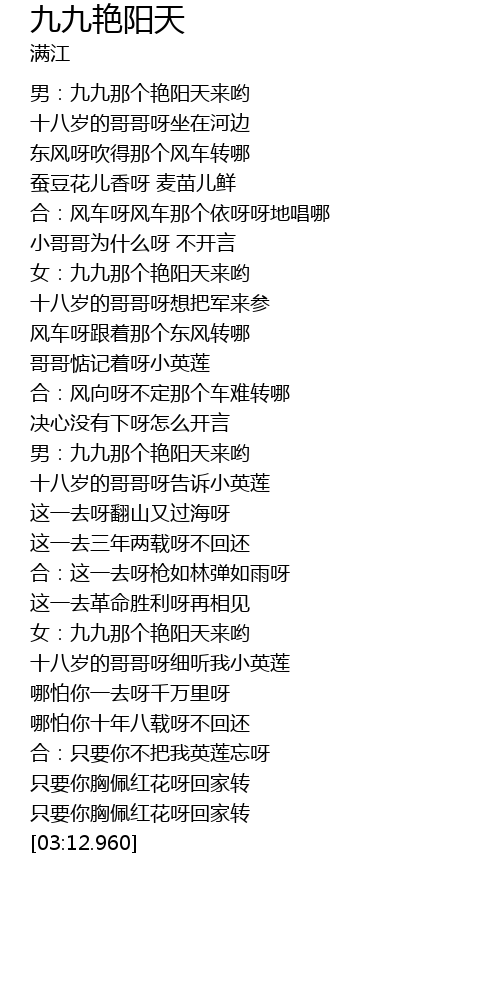 九九艳阳天
满江

男：九九那个艳阳天来哟
十八岁的哥哥呀坐在河边
东风呀吹得那个风车转哪
蚕豆花儿香呀 麦苗儿鲜
合：风车呀风车那个依呀呀地唱哪
小哥哥为什么呀 不开言
女：九九那个艳阳天来哟
十八岁的哥哥呀想把军来参
风车呀跟着那个东风转哪
哥哥惦记着呀小英莲
合：风向呀不定那个车难转哪
决心没有下呀怎么开言
男：九九那个艳阳天来哟
十八岁的哥哥呀告诉小英莲
这一去呀翻山又过海呀
这一去三年两载呀不回还
合：这一去呀枪如林弹如雨呀
这一去革命胜利呀再相见
女：九九那个艳阳天来哟
十八岁的哥哥呀细听我小英莲
哪怕你一去呀千万里呀
哪怕你十年八载呀不回还
合：只要你不把我英莲忘呀
只要你胸佩红花呀回家转
只要你胸佩红花呀回家转
[03:12.960]